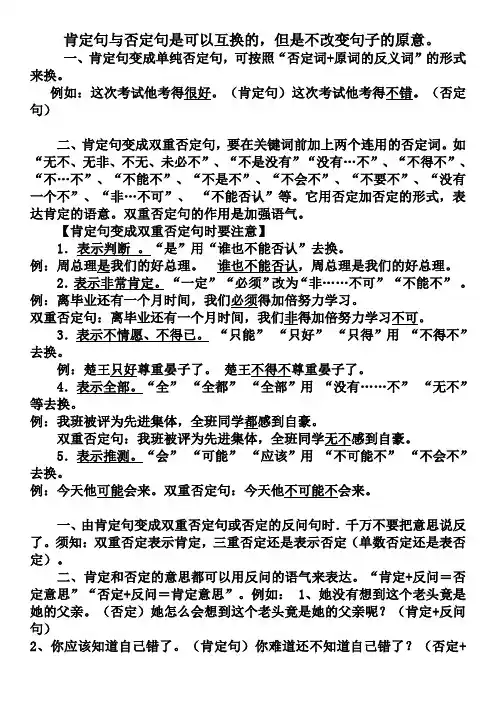 肯定句与否定句是可以互换的，但是不改变句子的原意。

一、肯定句变成单纯否定句，可按照“否定词+原词的反义词”的形式来换。

例如：这次考试他考得很好。（肯定句）这次考试他考得不错。（否定句）

二、肯定句变成双重否定句，要在关键词前加上两个连用的否定词。如“无不、无非、不无、未必不”、“不是没有”“没有…不”、“不得不”、“不…不”、“不能不”、“不是不”、“不会不”、“不要不”、“没有一个不”、“非…不可”、“不能否认”等。它用否定加否定的形式，表达肯定的语意。双重否定句的作用是加强语气。

【肯定句变成双重否定句时要注意】

1．表示判断 。“是”用“谁也不能否认”去换。

例：周总理是我们的好总理。 谁也不能否认，周总理是我们的好总理。

2．表示非常肯定。“一定”“必须”改为“非……不可”“不能不”。

例：离毕业还有一个月时间，我们必须得加倍努力学习。

双重否定句：离毕业还有一个月时间，我们非得加倍努力学习不可。

3．表示不情愿、不得已。“只能”“只好”“只得”用“不得不”去换。

例：楚王只好尊重晏子了。 楚王不得不尊重晏子了。

4．表示全部。“全”“全都”“全部”用“没有……不”“无不”等去换。

例：我班被评为先进集体，全班同学都感到自豪。

双重否定句：我班被评为先进集体，全班同学无不感到自豪。

5．表示推测。“会”“可能”“应该”用“不可能不”“不会不”去换。

例：今天他可能会来。双重否定句：今天他不可能不会来。

一、由肯定句变成双重否定句或否定的反问句时．千万不要把意思说反了。须知：双重否定表示肯定，三重否定还是表示否定（单数否定还是表否定）。

二、肯定和否定的意思都可以用反问的语气来表达。“肯定+反问＝否定意思”“否定+反问＝肯定意思”。例如： 1、她没有想到这个老头竟是她的父亲。（否定）她怎么会想到这个老头竟是她的父亲呢？（肯定+反问句）

2、你应该知道自己错了。（肯定句）你难道还不知道自己错了？（否定+